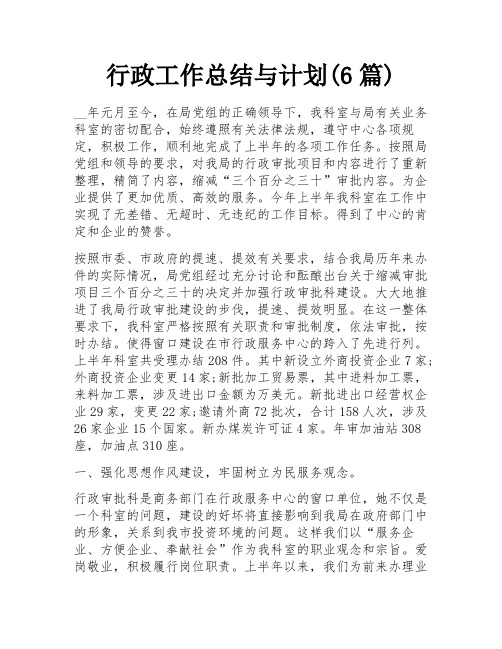 行政工作总结与计划(6 篇)

__年元月至今，在局党组的正确领导下，我科室与局有关业务科室的密切配合，始终遵照有关法律法规，遵守中心各项规定，积极工作，顺利地完成了上半年的各项工作任务。按照局党组和领导的要求，对我局的行政审批项目和内容进行了重新整理，精简了内容，缩减“三个百分之三十”审批内容。为企业提供了更加优质、高效的服务。今年上半年我科室在工作中实现了无差错、无超时、无违纪的工作目标。得到了中心的肯定和企业的赞誉。

按照市委、市政府的提速、提效有关要求，结合我局历年来办件的实际情况，局党组经过充分讨论和酝酿出台关于缩减审批项目三个百分之三十的决定并加强行政审批科建设。大大地推进了我局行政审批建设的步伐，提速、提效明显。在这一整体要求下，我科室严格按照有关职责和审批制度，依法审批，按时办结。使得窗口建设在市行政服务中心的跨入了先进行列。上半年科室共受理办结 208 件。其中新设立外商投资企业 7 家;外商投资企业变更 14 家;新批加工贸易票，其中进料加工票，来料加工票，涉及进出口金额为万美元。新批进出口经营权企业 29 家，变更 22 家;邀请外商 72 批次，合计 158 人次，涉及 26 家企业 15 个国家。新办煤炭许可证 4 家。年审加油站 308 座，加油点 310 座。

一、强化思想作风建设，牢固树立为民服务观念。

行政审批科是商务部门在行政服务中心的窗口单位，她不仅是一个科室的问题，建设的好坏将直接影响到我局在政府部门中的形象，关系到我市投资环境的问题。这样我们以“服务企业、方便企业、奉献社会”作为我科室的职业观念和宗旨。爱岗敬业，积极履行岗位职责。上半年以来，我们为前来办理业